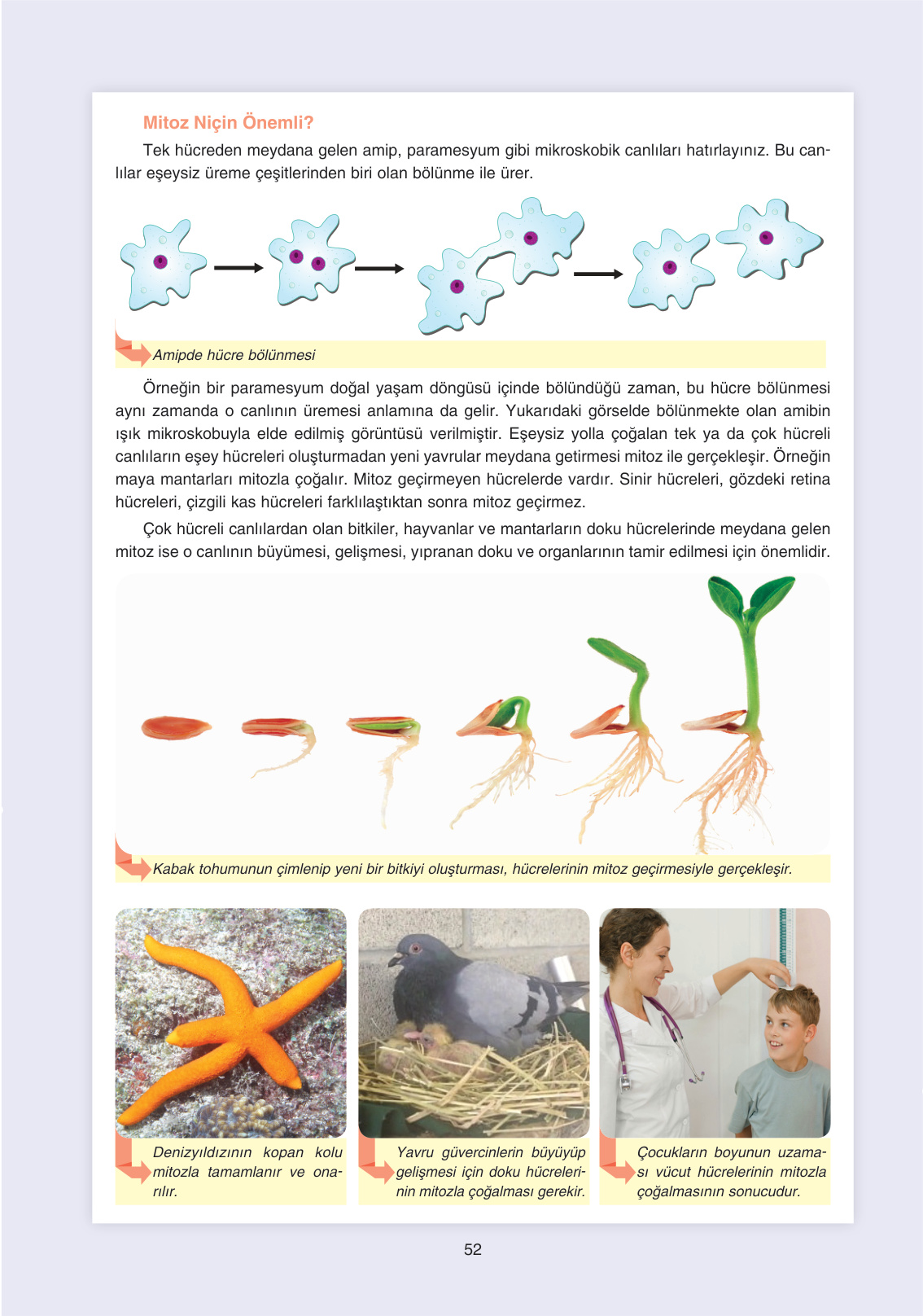 Mitoz Niçin Önemli?

Tek hücreden meydana gelen amip, paramesyum gibi mikroskobik canlıları hatırlayınız. Bu canlılar eşeysiz üreme çeşitlerinden biri olan bölünme ile ürer.

Amipde hücre bölünmesi

Örneğin bir paramesyum doğal yaşam döngüsü içinde bölündüğü zaman, bu hücre bölünmesi aynı zamanda o canlının üremesi anlamına da gelir. Yukarıdaki görselde bölünmekte olan amibin ışık mikroskobuyla elde edilmiş görüntüsü verilmiştir. Eşeysiz yolla çoğalan tek ya da çok hücreli canlıların eşey hücreleri oluşturmadan yeni yavrular meydana getirmesi mitoz ile gerçekleşir. Örneğin maya mantarları mitozla çoğalır. Mitoz geçirmeyen hücrelerde vardır. Sinir hücreleri, gözdeki retina hücreleri, çizgili kas hücreleri farklılaştıktan sonra mitoz geçirmez.

Çok hücreli canlılardan olan bitkiler, hayvanlar ve mantarların doku hücrelerinde meydana gelen mitoz ise o canlının büyümesi, gelişmesi, yıpranan doku ve organlarının tamir edilmesi için önemlidir.

Kabak tohumunun çimlenip yeni bir bitkiyi oluşturması, hücrelerinin mitoz geçirmesiyle gerçekleşir.

Denizyıldızının kopan kolu mitozla tamamlanır ve onarılır.

Yavru güvercinlerin büyüyüp gelişmesi için doku hücrelerinin mitozla çoğalması gerekir.

Çocukların boyunun uzaması vücut hücrelerinin mitozla çoğalmasının sonucudur.

52